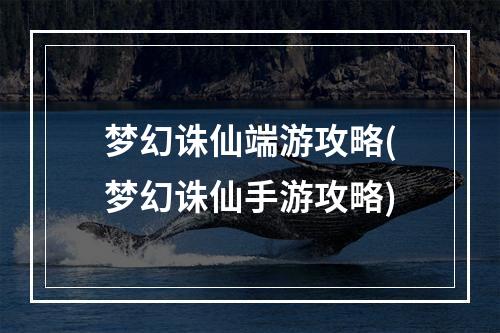 梦幻诛仙端游攻略(梦幻诛仙手游攻略)